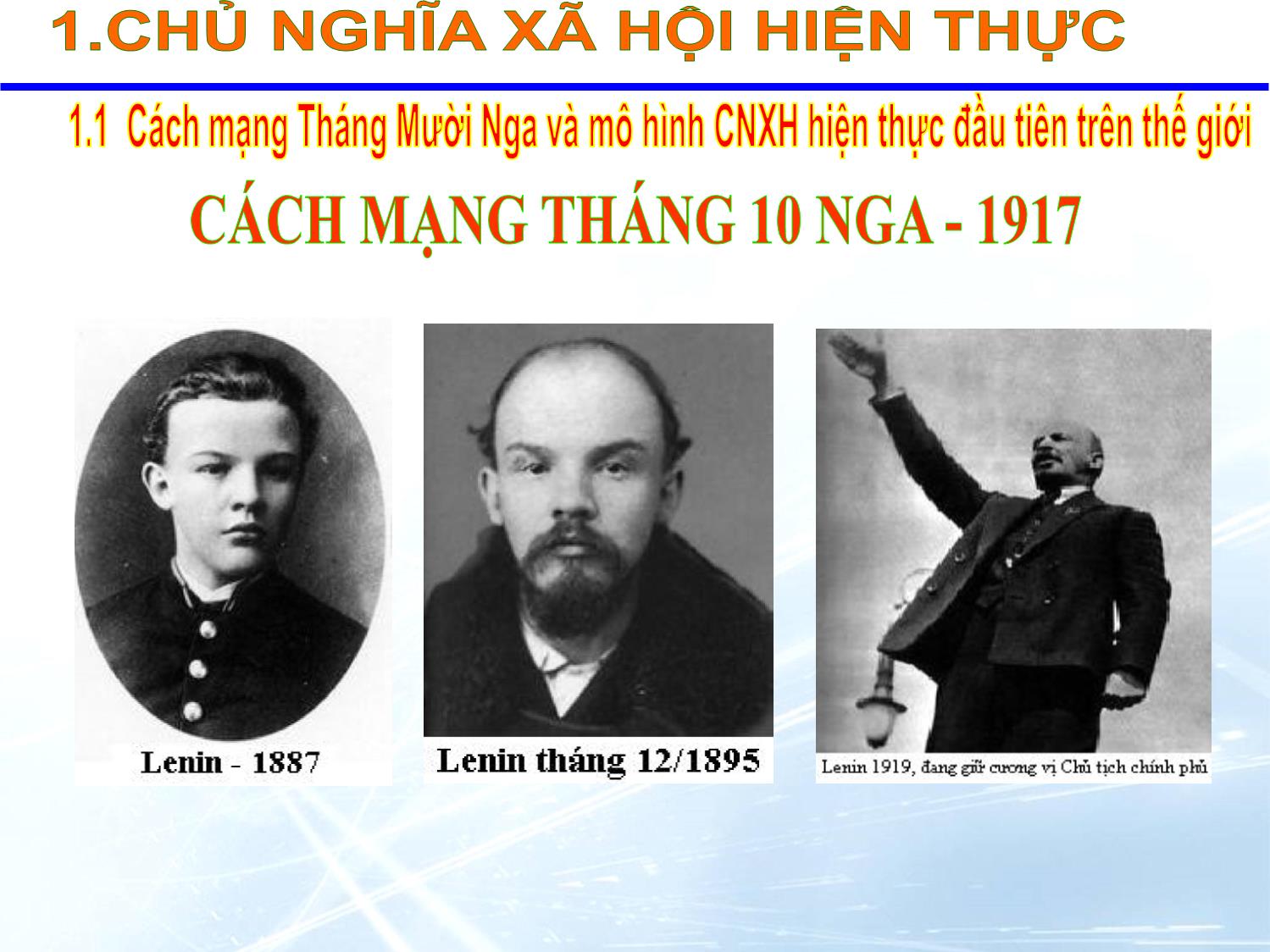 1.CHỦ NGHĨA XÃ HỘI HIỆN THỰC

1.1 Cách mạng Tháng Mười Nga và mô hình CNXH hiện thực đầu tiên trên thế giới

CÁCH MẠNG THÁNG 10 NGA - 1917

Lenin - 1887

Lenin tháng 12/1895

Lenin 1919, đang giữ cương vị Chủ tịch chính phủ